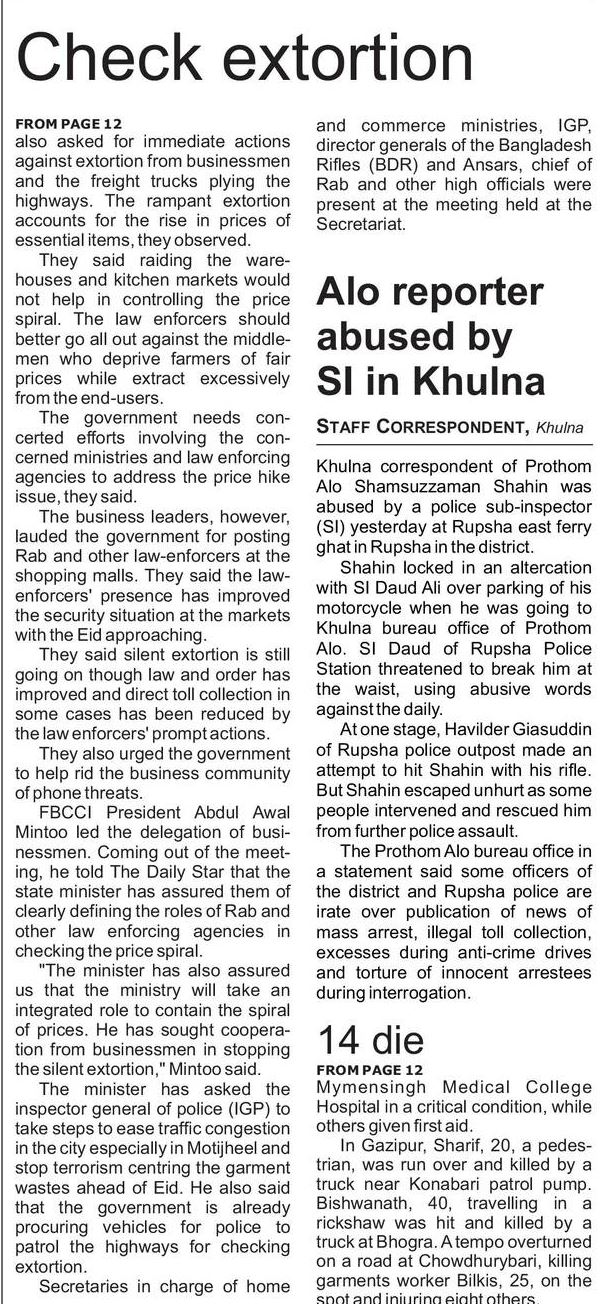 Check extortion

FROM PAGE 12
also asked for immediate actions against extortion from businessmen and the freight trucks plying the highways. The rampant extortion accounts for the rise in prices of essential items, they observed.

They said raiding the warehouses and kitchen markets would not help in controlling the price spiral. The law enforcers should better go all out against the middlemen who deprive farmers of fair prices while extract excessively from the end-users.

The government needs concerted efforts involving the concerned ministries and law enforcing agencies to address the price hike issue, they said.

The business leaders, however, lauded the government for posting Rab and other law-enforcers at the shopping malls. They said the law-enforcers' presence has improved the security situation at the markets with the Eid approaching.

They said silent extortion is still going on though law and order has improved and direct toll collection in some cases has been reduced by the law enforcers' prompt actions.

They also urged the government to help rid the business community of phone threats.

FBCCI President Abdul Awal Mintoo led the delegation of businessmen. Coming out of the meeting, he told The Daily Star that the state minister has assured them of clearly defining the roles of Rab and other law enforcing agencies in checking the price spiral.

"The minister has also assured us that the ministry will take an integrated role to contain the spiral of prices. He has sought cooperation from businessmen in stopping the silent extortion," Mintoo said.

The minister has asked the inspector general of police (IGP) to take steps to ease traffic congestion in the city especially in Motijheel and stop terrorism centring the garment wastes ahead of Eid. He also said that the government is already procuring vehicles for police to patrol the highways for checking extortion.

Secretaries in charge of home and commerce ministries, IGP, director generals of the Bangladesh Rifles (BDR) and Ansars, chief of Rab and other high officials were present at the meeting held at the Secretariat.

Alo reporter abused by SI in Khulna

STAFF CORRESPONDENT, Khulna

Khulna correspondent of Prothom Alo Shamsuzzaman Shahin was abused by a police sub-inspector (SI) yesterday at Rupsha east ferry ghat in Rupsha in the district.

Shahin locked in an altercation with SI Daud Ali over parking of his motorcycle when he was going to Khulna bureau office of Prothom Alo. SI Daud of Rupsha Police Station threatened to break him at the waist, using abusive words against the daily.

At one stage, Havilder Giasuddin of Rupsha police outpost made an attempt to hit Shahin with his rifle. But Shahin escaped unhurt as some people intervened and rescued him from further police assault.

The Prothom Alo bureau office in a statement said some officers of the district and Rupsha police are irate over publication of news of mass arrest, illegal toll collection, excesses during anti-crime drives and torture of innocent arrestees during interrogation.

14 die

FROM PAGE 12
Mymensingh Medical College Hospital in a critical condition, while others given first aid.

In Gazipur, Sharif, 20, a pedestrian, was run over and killed by a truck near Konabari patrol pump. Bishwanath, 40, travelling in a rickshaw was hit and killed by a truck at Bhogra. A tempo overturned on a road at Chowdhurybari, killing garments worker Bilkis, 25, on the spot and injuring eight others.